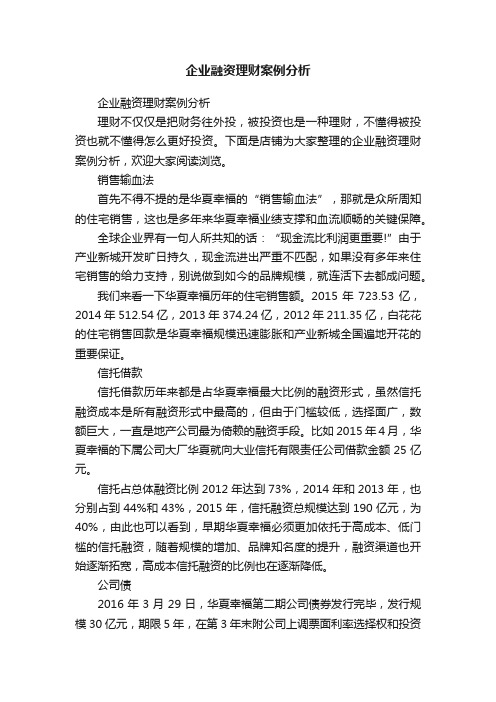 企业融资理财案例分析

企业融资理财案例分析

理财不仅仅是把财务往外投，被投资也是一种理财，不懂得被投资也就不懂得怎么更好投资。下面是店铺为大家整理的企业融资理财案例分析，欢迎大家阅读浏览。

销售输血法

首先不得不提的是华夏幸福的“销售输血法”，那就是众所周知的住宅销售，这也是多年来华夏幸福业绩支撑和血流顺畅的关键保障。

全球企业界有一句人所共知的话：“现金流比利润更重要!”由于产业新城开发旷日持久，现金流进出严重不匹配，如果没有多年来住宅销售的给力支持，别说做到如今的品牌规模，就连活下去都成问题。

我们来看一下华夏幸福历年的住宅销售额。2015 年 723.53 亿，2014 年 512.54 亿，2013 年 374.24 亿，2012 年 211.35 亿，白花花的住宅销售回款是华夏幸福规模迅速膨胀和产业新城全国遍地开花的重要保证。

信托借款

信托借款历年来都是占华夏幸福最大比例的融资形式，虽然信托融资成本是所有融资形式中最高的，但由于门槛较低，选择面广，数额巨大，一直是地产公司最为倚赖的融资手段。比如 2015 年 4 月，华夏幸福的下属公司大厂华夏就向大业信托有限责任公司借款金额 25 亿元。

信托占总体融资比例 2012 年达到 73%，2014 年和 2013 年，也分别占到 44%和 43%，2015 年，信托融资总规模达到 190 亿元，为 40%，由此也可以看到，早期华夏幸福必须更加依托于高成本、低门槛的信托融资，随着规模的增加、品牌知名度的提升，融资渠道也开始逐渐拓宽，高成本信托融资的比例也在逐渐降低。

公司债

2016 年 3 月 29 日，华夏幸福第二期公司债券发行完毕，发行规模 30 亿元，期限 5 年，在第 3 年末附公司上调票面利率选择权和投资